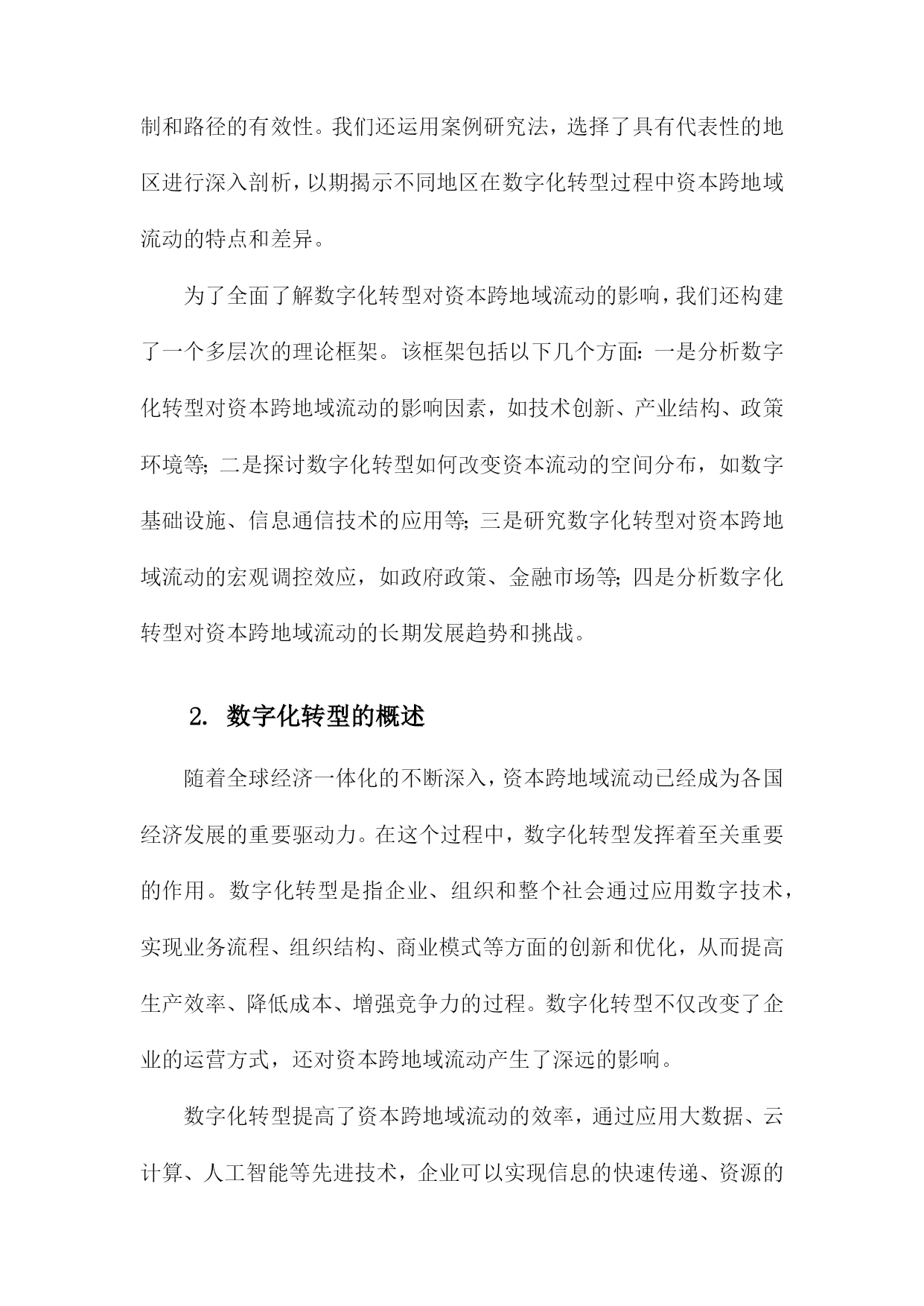 制和路径的有效性。我们还运用案例研究法，选择了具有代表性的地区进行深入剖析，以期揭示不同地区在数字化转型过程中资本跨地域流动的特点和差异。

为了全面了解数字化转型对资本跨地域流动的影响，我们还构建了一个多层次的理论框架。该框架包括以下几个方面：一是分析数字化转型对资本跨地域流动的影响因素，如技术创新、产业结构、政策环境等；二是探讨数字化转型如何改变资本流动的空间分布，如数字基础设施、信息通信技术的应用等；三是研究数字化转型对资本跨地域流动的宏观调控效应，如政府政策、金融市场等；四是分析数字化转型对资本跨地域流动的长期发展趋势和挑战。

2. 数字化转型的概述

随着全球经济一体化的不断深入，资本跨地域流动已经成为各国经济发展的重要驱动力。在这个过程中，数字化转型发挥着至关重要的作用。数字化转型是指企业、组织和整个社会通过应用数字技术，实现业务流程、组织结构、商业模式等方面的创新和优化，从而提高生产效率、降低成本、增强竞争力的过程。数字化转型不仅改变了企业的运营方式，还对资本跨地域流动产生了深远的影响。

数字化转型提高了资本跨地域流动的效率，通过应用大数据、云计算、人工智能等先进技术，企业可以实现信息的快速传递、资源的